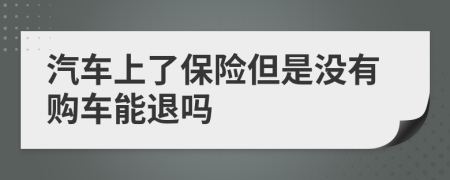 汽车上了保险但是没有购车能退吗